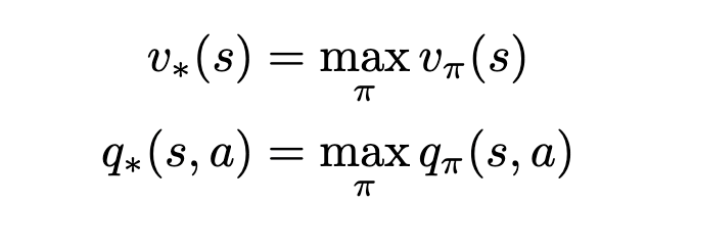 $v_*(s) = \max_{\pi} v_{\pi}(s)$

$q_*(s, a) = \max_{\pi} q_{\pi}(s, a)$